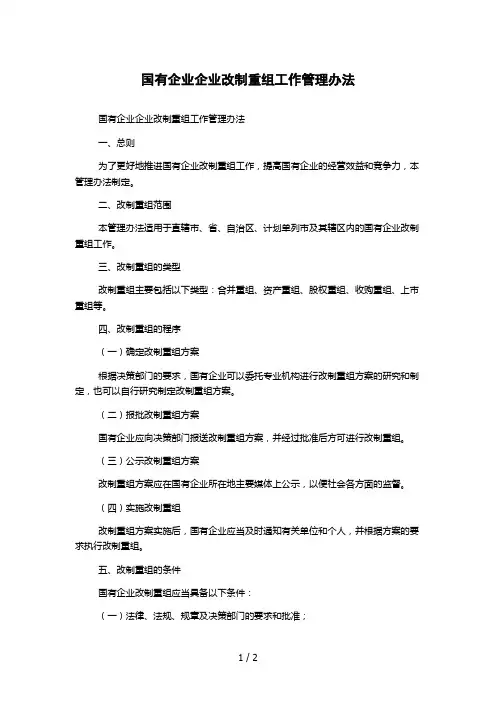 国有企业企业改制重组工作管理办法

国有企业企业改制重组工作管理办法

一、总则

为了更好地推进国有企业改制重组工作，提高国有企业的经营效益和竞争力，本管理办法制定。

二、改制重组范围

本管理办法适用于直辖市、省、自治区、计划单列市及其辖区内的国有企业改制重组工作。

三、改制重组的类型

改制重组主要包括以下类型：合并重组、资产重组、股权重组、收购重组、上市重组等。

四、改制重组的程序

（一）确定改制重组方案

根据决策部门的要求，国有企业可以委托专业机构进行改制重组方案的研究和制定，也可以自行研究制定改制重组方案。

（二）报批改制重组方案

国有企业应向决策部门报送改制重组方案，并经过批准后方可进行改制重组。

（三）公示改制重组方案

改制重组方案应在国有企业所在地主要媒体上公示，以便社会各方面的监督。

（四）实施改制重组

改制重组方案实施后，国有企业应当及时通知有关单位和个人，并根据方案的要求执行改制重组。

五、改制重组的条件

国有企业改制重组应当具备以下条件：

（一）法律、法规、规章及决策部门的要求和批准；

1 / 2